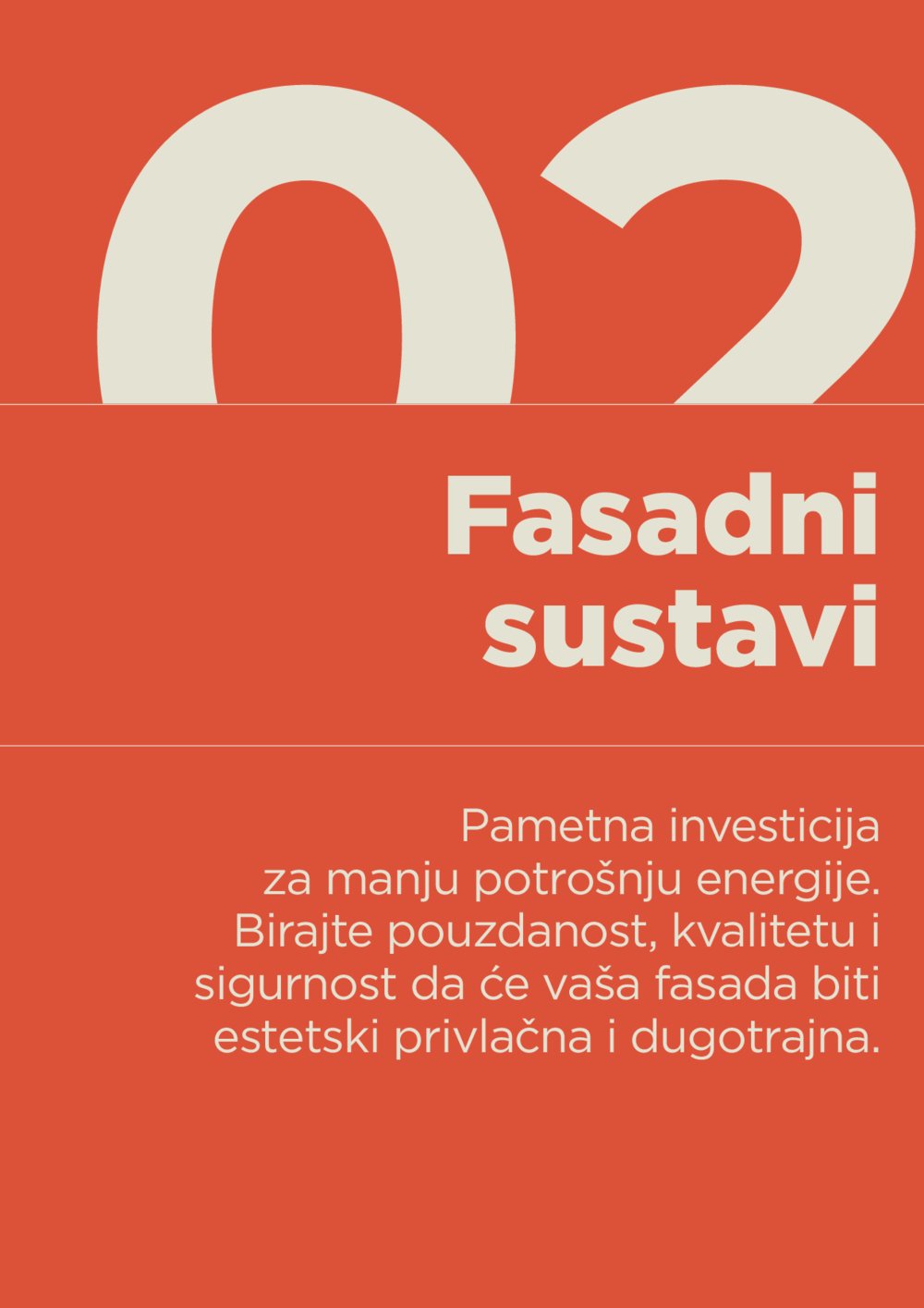 02

Fasadni
sustavi

Pametna investicija za manju potrošnju energije. Birajte pouzdanost, kvalitetu i sigurnost da će vaša fasada biti estetski privlačna i dugotrajna.